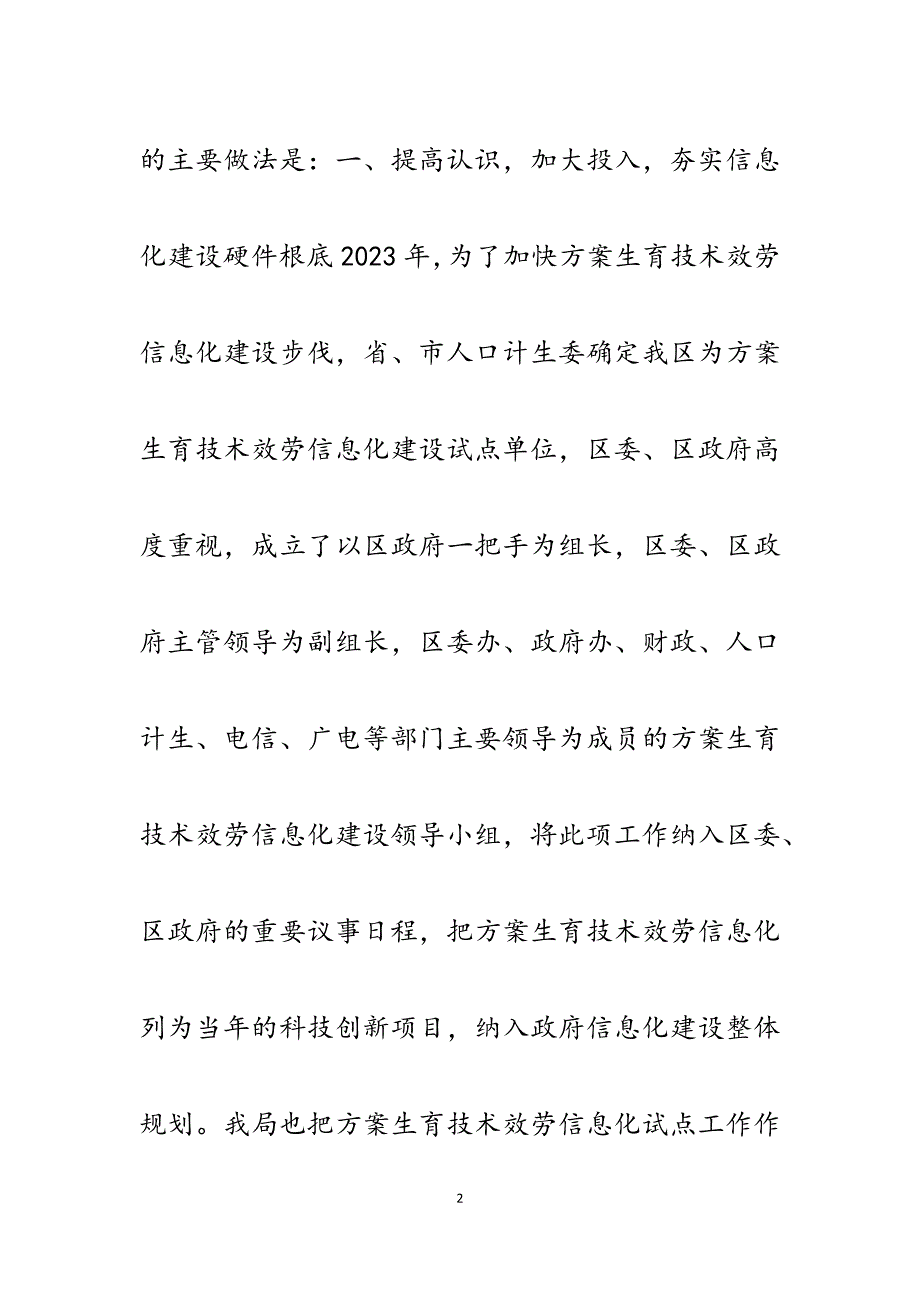 的主要做法是：一、提高认识，加大投入，夯实信息化建设硬件根底2023年,为了加快方案生育技术效劳信息化建设步伐，省、市人口计生委确定我区为方案生育技术效劳信息化建设试点单位，区委、区政府高度重视，成立了以区政府一把手为组长，区委、区政府主管领导为副组长，区委办、政府办、财政、人口计生、电信、广电等部门主要领导为成员的方案生育技术效劳信息化建设领导小组，将此项工作纳入区委、区政府的重要议事日程，把方案生育技术效劳信息化列为当年的科技创新项目，纳入政府信息化建设整体规划。我局也把方案生育技术效劳信息化试点工作作

2